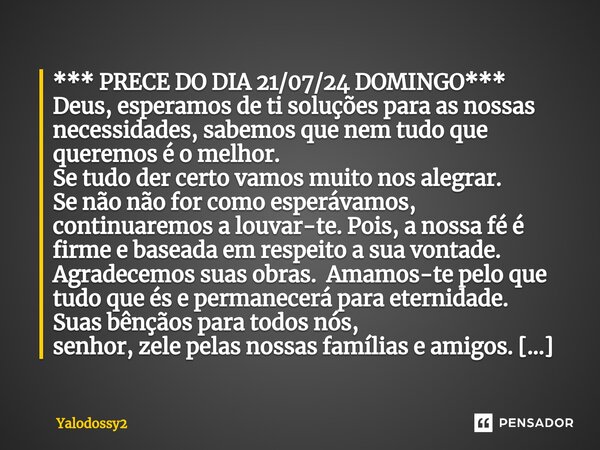 *** PRECE DO DIA 21/07/24 DOMINGO***
Deus, esperamos de ti soluções para as nossas necessidades, sabemos que nem tudo que queremos é o melhor.
Se tudo der certo vamos muito nos alegrar.
Se não não for como esperávamos, continuaremos a louvar-te. Pois, a nossa fé é firme e baseada em respeito a sua vontade.
Agradecemos suas obras. Amamos-te pelo que tudo que és e permanecerá para eternidade.
Suas bênçãos para todos nós,
senhor, zele pelas nossas famílias e amigos. [...]

Yalodossy2

PENSADOR